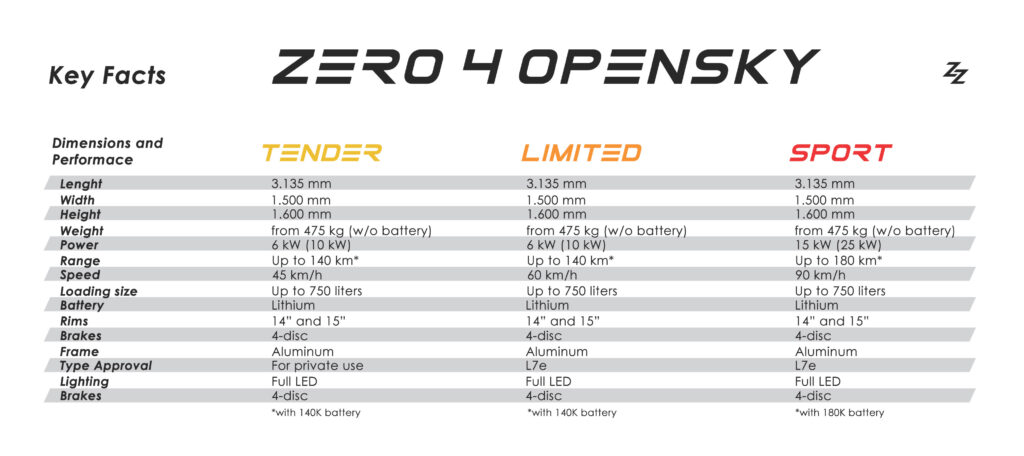 Key Facts

ZERO 4 OPENSKY

ZZ

| Dimensions and Performace | TENDER | LIMITED | SPORT |
|---|---|---|---|
| Lenght | 3.135 mm | 3.135 mm | 3.135 mm |
| Width | 1.500 mm | 1.500 mm | 1.500 mm |
| Height | 1.600 mm | 1.600 mm | 1.600 mm |
| Weight | from 475 kg (w/o battery) | from 475 kg (w/o battery) | from 475 kg (w/o battery) |
| Power | 6 kW (10 kW) | 6 kW (10 kW) | 15 kW (25 kW) |
| Range | Up to 140 km* | Up to 140 km* | Up to 180 km* |
| Speed | 45 km/h | 60 km/h | 90 km/h |
| Loading size | Up to 750 liters | Up to 750 liters | Up to 750 liters |
| Battery | Lithium | Lithium | Lithium |
| Rims | 14" and 15" | 14" and 15" | 14" and 15" |
| Brakes | 4-disc | 4-disc | 4-disc |
| Frame | Aluminum | Aluminum | Aluminum |
| Type Approval | For private use | L7e | L7e |
| Lighting | Full LED | Full LED | Full LED |
| Brakes | 4-disc | 4-disc | 4-disc |
| | *with 140K battery | *with 140K battery | *with 180K battery |